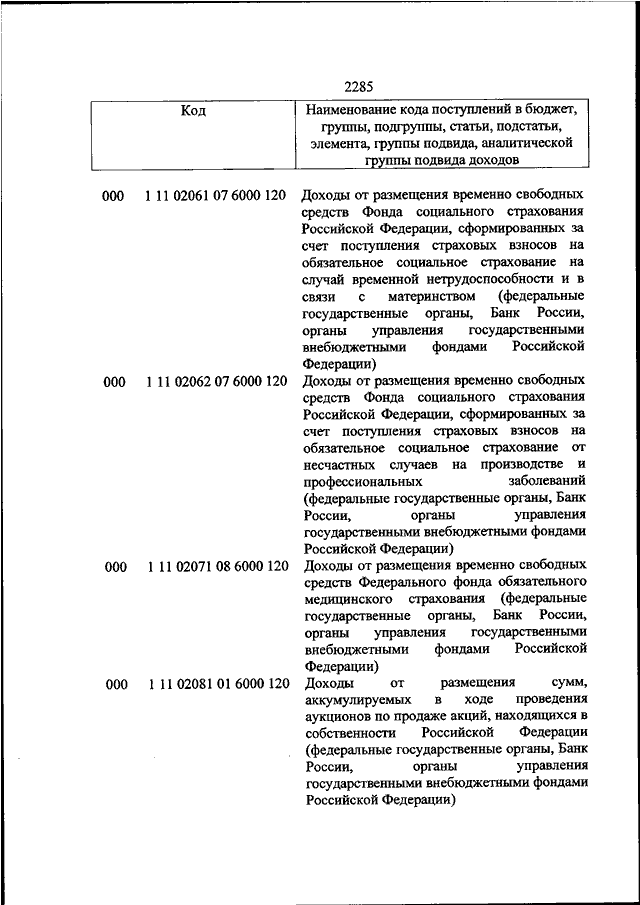 2285

| Код | Наименование кода поступлений в бюджет, группы, подгруппы, статьи, подстатьи, элемента, группы подвида, аналитической группы подвида доходов |
|---|---|
| 000 1 11 02061 07 6000 120 | Доходы от размещения временно свободных средств Фонда социального страхования Российской Федерации, сформированных за счет поступления страховых взносов на обязательное социальное страхование на случай временной нетрудоспособности и в связи с материнством (федеральные государственные органы, Банк России, органы управления государственными внебюджетными фондами Российской Федерации) |
| 000 1 11 02062 07 6000 120 | Доходы от размещения временно свободных средств Фонда социального страхования Российской Федерации, сформированных за счет поступления страховых взносов на обязательное социальное страхование от несчастных случаев на производстве и профессиональных заболеваний (федеральные государственные органы, Банк России, органы управления государственными внебюджетными фондами Российской Федерации) |
| 000 1 11 02071 08 6000 120 | Доходы от размещения временно свободных средств Федерального фонда обязательного медицинского страхования (федеральные государственные органы, Банк России, органы управления государственными внебюджетными фондами Российской Федерации) |
| 000 1 11 02081 01 6000 120 | Доходы от размещения сумм, аккумулируемых в ходе проведения аукционов по продаже акций, находящихся в собственности Российской Федерации (федеральные государственные органы, Банк России, органы управления государственными внебюджетными фондами Российской Федерации) |